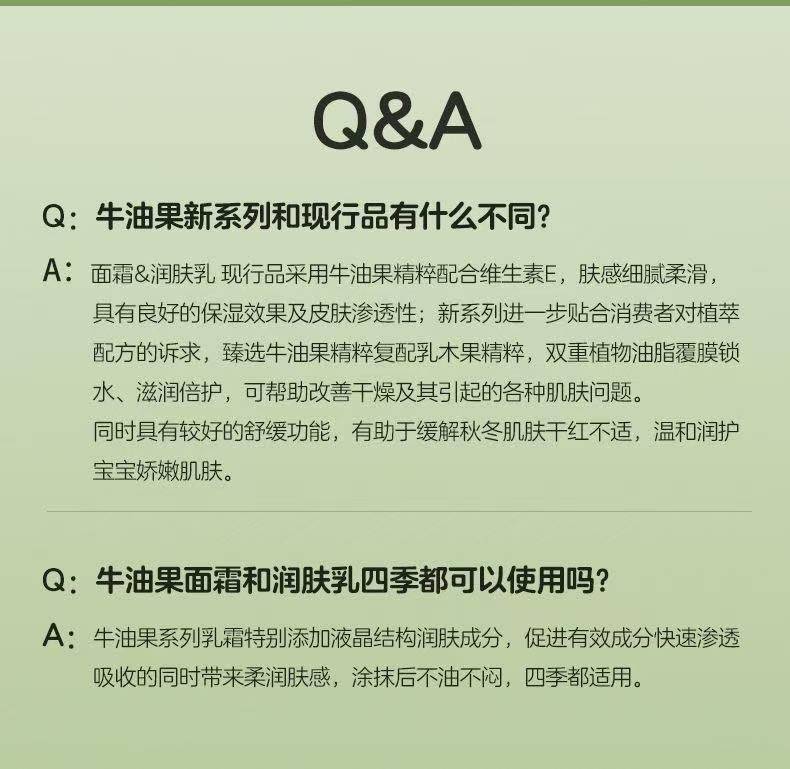 Q&A

Q：牛油果新系列和现行品有什么不同?

A：面霜&润肤乳 现行品采用牛油果精粹配合维生素E，肤感细腻柔滑，具有良好的保湿效果及皮肤渗透性；新系列进一步贴合消费者对植萃配方的诉求，臻选牛油果精粹复配乳木果精粹，双重植物油脂覆膜锁水、滋润倍护，可帮助改善干燥及其引起的各种肌肤问题。
同时具有较好的舒缓功能，有助于缓解秋冬肌肤干红不适，温和润护宝宝娇嫩肌肤。

Q：牛油果面霜和润肤乳四季都可以使用吗?

A：牛油果系列乳霜特别添加液晶结构润肤成分，促进有效成分快速渗透吸收的同时带来柔润肤感，涂抹后不油不闷，四季都适用。